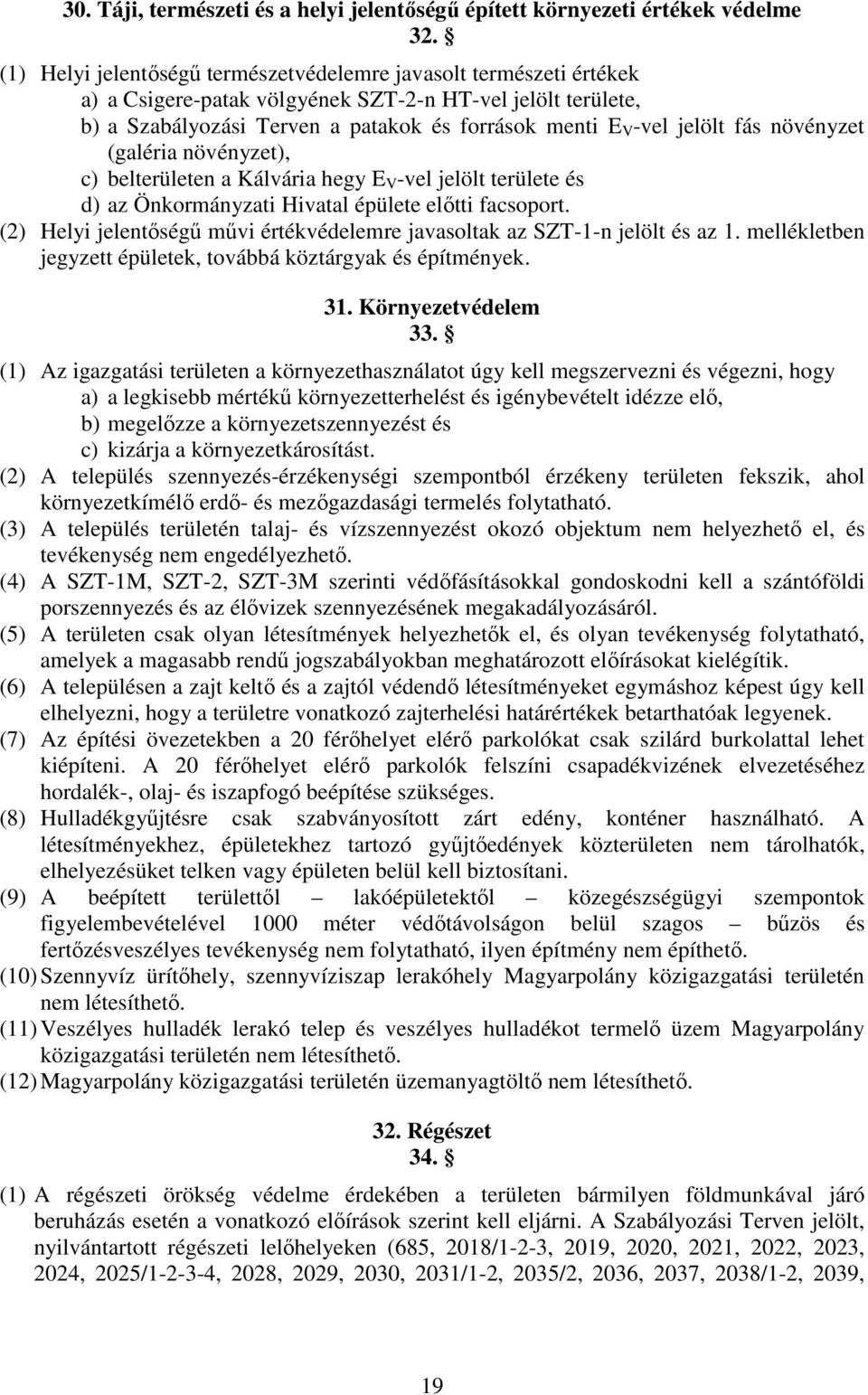 30. Táji, természeti és a helyi jelentőségű épített környezeti értékek védelme

32. §

(1) Helyi jelentőségű természetvédelemre javasolt természeti értékek
a) a Csigere-patak völgyének SZT-2-n HT-vel jelölt területe,
b) a Szabályozási Terven a patakok és források menti $E_V$-vel jelölt fás növényzet (galéria növényzet),
c) belterületen a Kálvária hegy $E_V$-vel jelölt területe és
d) az Önkormányzati Hivatal épülete előtti facsoport.
(2) Helyi jelentőségű művi értékvédelemre javasoltak az SZT-1-n jelölt és az 1. mellékletben jegyzett épületek, továbbá köztárgyak és építmények.

31. Környezetvédelem

33. §

(1) Az igazgatási területen a környezethasználatot úgy kell megszervezni és végezni, hogy
a) a legkisebb mértékű környezetterhelést és igénybevételt idézze elő,
b) megelőzze a környezetszennyezést és
c) kizárja a környezetkárosítást.
(2) A település szennyezés-érzékenységi szempontból érzékeny területen fekszik, ahol környezetkímélő erdő- és mezőgazdasági termelés folytatható.
(3) A település területén talaj- és vízszennyezést okozó objektum nem helyezhető el, és tevékenység nem engedélyezhető.
(4) A SZT-1M, SZT-2, SZT-3M szerinti védőfásításokkal gondoskodni kell a szántóföldi porszennyezés és az élővizek szennyezésének megakadályozásáról.
(5) A területen csak olyan létesítmények helyezhetők el, és olyan tevékenység folytatható, amelyek a magasabb rendű jogszabályokban meghatározott előírásokat kielégítik.
(6) A településen a zajt keltő és a zajtól védendő létesítményeket egymáshoz képest úgy kell elhelyezni, hogy a területre vonatkozó zajterhelési határértékek betarthatóak legyenek.
(7) Az építési övezetekben a 20 férőhelyet elérő parkolókat csak szilárd burkolattal lehet kiépíteni. A 20 férőhelyet elérő parkolók felszíni csapadékvizének elvezetéséhez hordalék-, olaj- és iszapfogó beépítése szükséges.
(8) Hulladékgyűjtésre csak szabványosított zárt edény, konténer használható. A létesítményekhez, épületekhez tartozó gyűjtőedények közterületen nem tárolhatók, elhelyezésüket telken vagy épületen belül kell biztosítani.
(9) A beépített területtől – lakóépületektől – közegészségügyi szempontok figyelembevételével 1000 méter védőtávolságon belül szagos – bűzös és fertőzésveszélyes tevékenység nem folytatható, ilyen építmény nem építhető.
(10) Szennyvíz ürítőhely, szennyvíziszap lerakóhely Magyarpolány közigazgatási területén nem létesíthető.
(11) Veszélyes hulladék lerakó telep és veszélyes hulladékot termelő üzem Magyarpolány közigazgatási területén nem létesíthető.
(12) Magyarpolány közigazgatási területén üzemanyagtöltő nem létesíthető.

32. Régészet

34. §

(1) A régészeti örökség védelme érdekében a területen bármilyen földmunkával járó beruházás esetén a vonatkozó előírások szerint kell eljárni. A Szabályozási Terven jelölt, nyilvántartott régészeti lelőhelyeken (685, 2018/1-2-3, 2019, 2020, 2021, 2022, 2023, 2024, 2025/1-2-3-4, 2028, 2029, 2030, 2031/1-2, 2035/2, 2036, 2037, 2038/1-2, 2039,

19